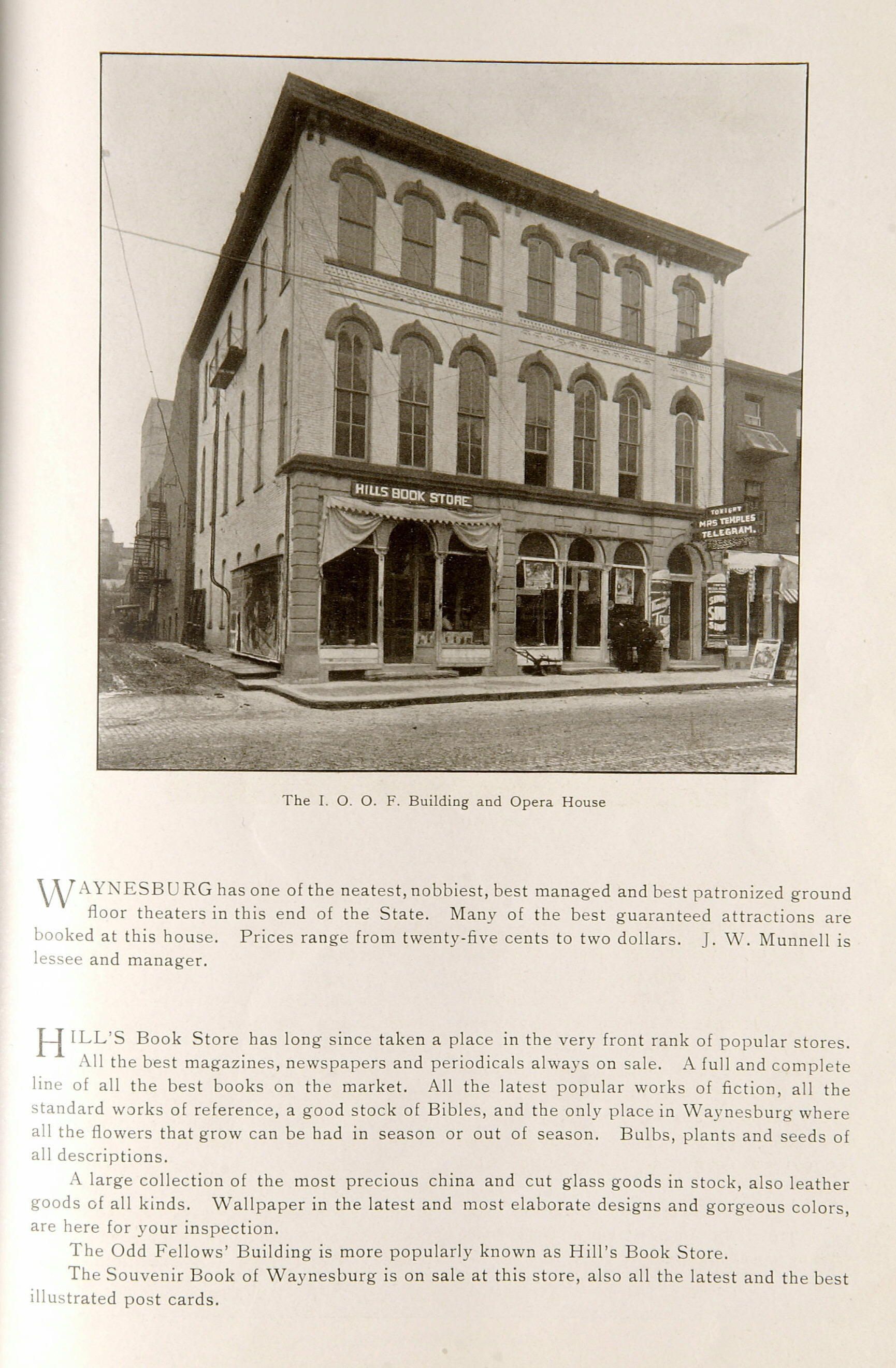 HILLS BOOK STORE

TONIGHT
MRS TEMPLES
TELEGRAM.

The I. O. O. F. Building and Opera House

WAYNESBURG has one of the neatest, nobbiest, best managed and best patronized ground floor theaters in this end of the State. Many of the best guaranteed attractions are booked at this house. Prices range from twenty-five cents to two dollars. J. W. Munnell is lessee and manager.

HILL'S Book Store has long since taken a place in the very front rank of popular stores. All the best magazines, newspapers and periodicals always on sale. A full and complete line of all the best books on the market. All the latest popular works of fiction, all the standard works of reference, a good stock of Bibles, and the only place in Waynesburg where all the flowers that grow can be had in season or out of season. Bulbs, plants and seeds of all descriptions.

A large collection of the most precious china and cut glass goods in stock, also leather goods of all kinds. Wallpaper in the latest and most elaborate designs and gorgeous colors, are here for your inspection.

The Odd Fellows' Building is more popularly known as Hill's Book Store.

The Souvenir Book of Waynesburg is on sale at this store, also all the latest and the best illustrated post cards.